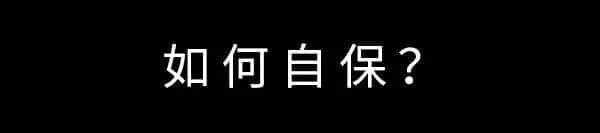 如何自保？